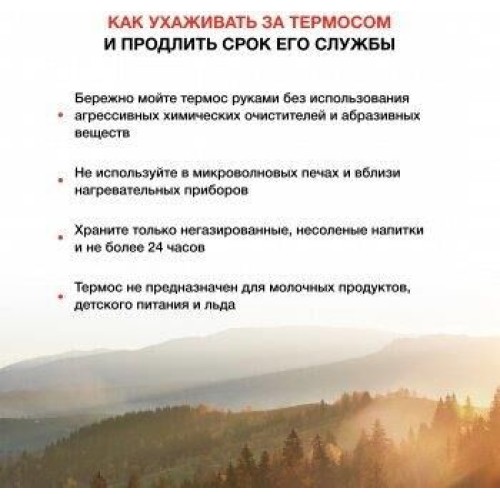 КАК УХАЖИВАТЬ ЗА ТЕРМОСОМ
И ПРОДЛИТЬ СРОК ЕГО СЛУЖБЫ

• Бережно мойте термос руками без использования агрессивных химических очистителей и абразивных веществ

• Не используйте в микроволновых печах и вблизи нагревательных приборов

• Храните только негазированные, несоленые напитки и не более 24 часов

• Термос не предназначен для молочных продуктов, детского питания и льда